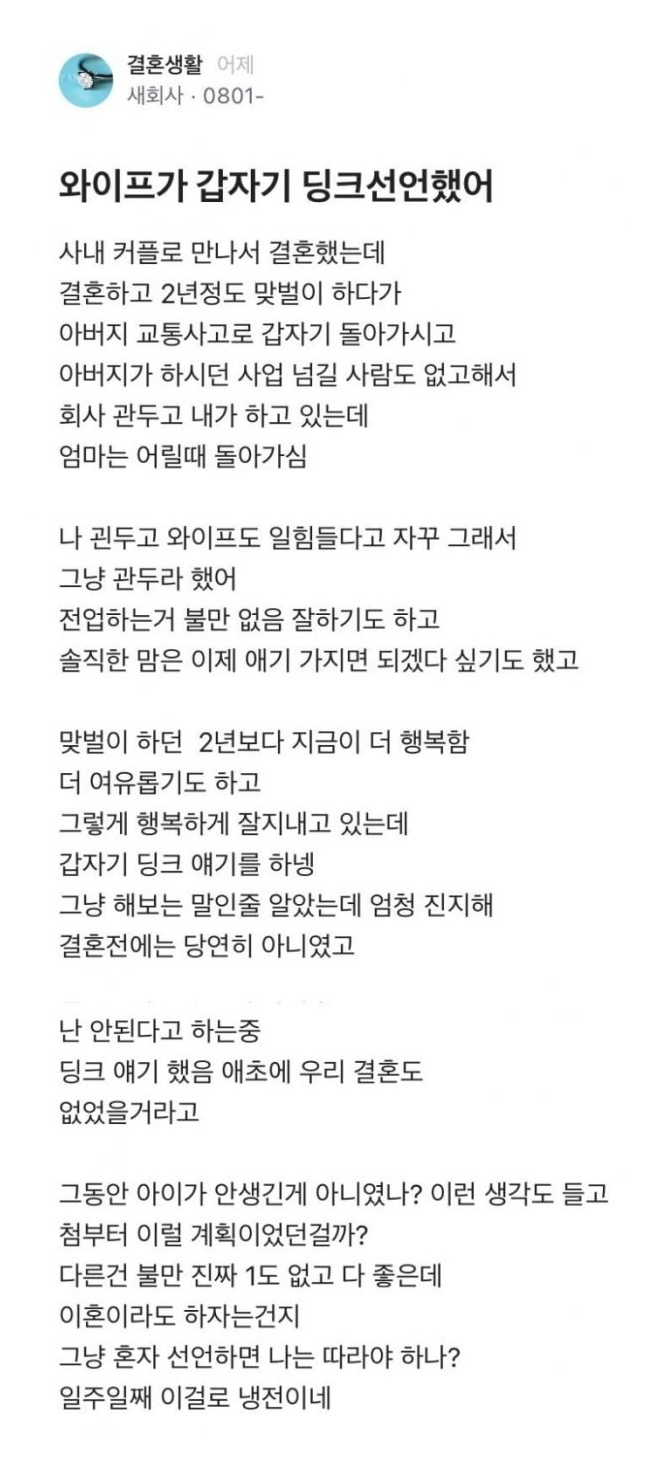 결혼생활 어제
새회사 · 0801-

와이프가 갑자기 딩크선언했어

사내 커플로 만나서 결혼했는데
결혼하고 2년정도 맞벌이 하다가
아버지 교통사고로 갑자기 돌아가시고
아버지가 하시던 사업 넘길 사람도 없고해서
회사 관두고 내가 하고 있는데
엄마는 어릴때 돌아가심

나 괸두고 와이프도 일힘들다고 자꾸 그래서
그냥 관두라 했어
전업하는거 불만 없음 잘하기도 하고
솔직한 맘은 이제 애기 가지면 되겠다 싶기도 했고

맞벌이 하던 2년보다 지금이 더 행복함
더 여유롭기도 하고
그렇게 행복하게 잘지내고 있는데
갑자기 딩크 얘기를 하넹
그냥 해보는 말인줄 알았는데 엄청 진지해
결혼전에는 당연히 아니였고

난 안된다고 하는중
딩크 얘기 했음 애초에 우리 결혼도
없었을거라고

그동안 아이가 안생긴게 아니였나? 이런 생각도 들고
첨부터 이럴 계획이었던걸까?
다른건 불만 진짜 1도 없고 다 좋은데
이혼이라도 하자는건지
그냥 혼자 선언하면 나는 따라야 하나?
일주일째 이걸로 냉전이네